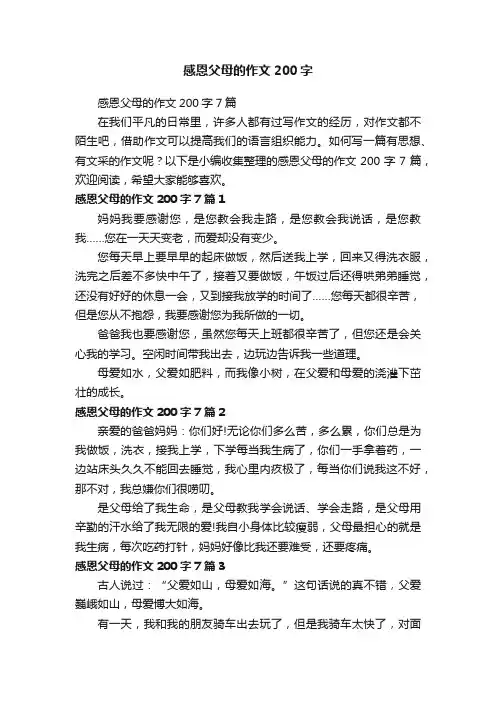 感恩父母的作文 200 字

感恩父母的作文 200 字 7 篇

在我们平凡的日常里，许多人都有过写作文的经历，对作文都不陌生吧，借助作文可以提高我们的语言组织能力。如何写一篇有思想、有文采的作文呢？以下是小编收集整理的感恩父母的作文 200 字 7 篇，欢迎阅读，希望大家能够喜欢。

感恩父母的作文 200 字 7 篇 1

妈妈我要感谢您，是您教会我走路，是您教会我说话，是您教我……您在一天天变老，而爱却没有变少。

您每天早上要早早的起床做饭，然后送我上学，回来又得洗衣服，洗完之后差不多快中午了，接着又要做饭，午饭过后还得哄弟弟睡觉，还没有好好的休息一会，又到接我放学的时间了……您每天都很辛苦，但是您从不抱怨，我要感谢您为我所做的一切。

爸爸我也要感谢您，虽然您每天上班都很辛苦了，但您还是会关心我的学习。空闲时间带我出去，边玩边告诉我一些道理。

母爱如水，父爱如肥料，而我像小树，在父爱和母爱的浇灌下茁壮的成长。

感恩父母的作文 200 字 7 篇 2

亲爱的爸爸妈妈：你们好!无论你们多么苦，多么累，你们总是为我做饭，洗衣，接我上学，下学每当我生病了，你们一手拿着药，一边站床头久久不能回去睡觉，我心里内疚极了，每当你们说我这不好，那不对，我总嫌你们很唠叨。

是父母给了我生命，是父母教我学会说话、学会走路，是父母用辛勤的汗水给了我无限的爱!我自小身体比较瘦弱，父母最担心的就是我生病，每次吃药打针，妈妈好像比我还要难受，还要疼痛。

感恩父母的作文 200 字 7 篇 3

古人说过：“父爱如山，母爱如海。”这句话说的真不错，父爱巍峨如山，母爱博大如海。

有一天，我和我的朋友骑车出去玩了，但是我骑车太快了，对面